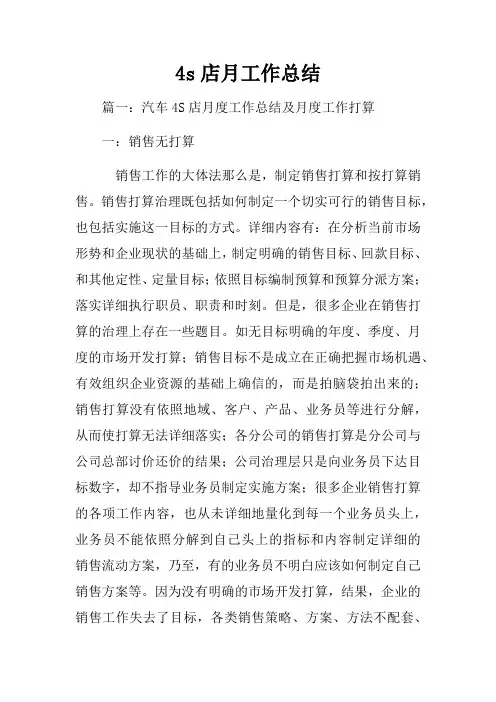 4s 店月工作总结

篇一：汽车 4S 店月度工作总结及月度工作打算

一：销售无打算

销售工作的大体法那么是，制定销售打算和按打算销售。销售打算治理既包括如何制定一个切实可行的销售目标，也包括实施这一目标的方式。详细内容有：在分析当前市场形势和企业现状的基础上，制定明确的销售目标、回款目标、和其他定性、定量目标；依照目标编制预算和预算分派方案；落实详细执行职员、职责和时刻。但是，很多企业在销售打算的治理上存在一些题目。如无目标明确的年度、季度、月度的市场开发打算；销售目标不是成立在正确把握市场机遇、有效组织企业资源的基础上确信的，而是拍脑袋拍出来的；销售打算没有依照地域、客户、产品、业务员等进行分解，从而使打算无法详细落实；各分公司的销售打算是分公司与公司总部讨价还价的结果；公司治理层只是向业务员下达目标数字，却不指导业务员制定实施方案；很多企业销售打算的各项工作内容，也从未详细地量化到每一个业务员头上，业务员不能依照分解到自己头上的指标和内容制定详细的销售流动方案，乃至，有的业务员不明白应该如何制定自己销售方案等。因为没有明确的市场开发打算，结果，企业的销售工作失去了目标，各类销售策略、方案、方法不配套、